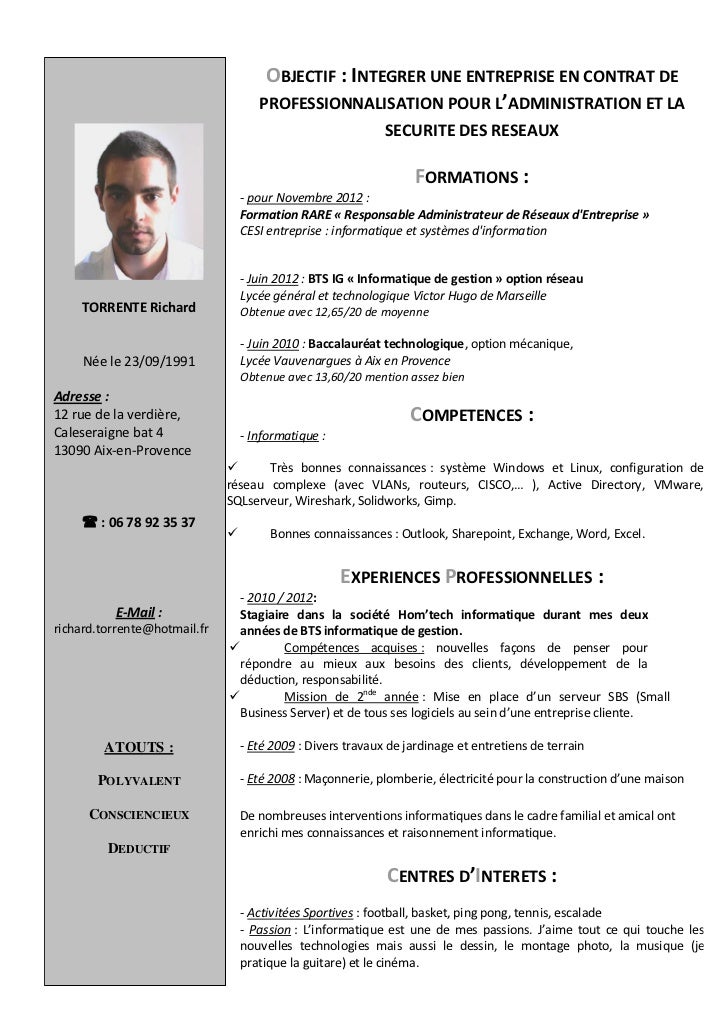 TORRENTE Richard

Née le 23/09/1991

Adresse :
12 rue de la verdière,
Caleseraigne bat 4
13090 Aix-en-Provence

☎ : 06 78 92 35 37

E-Mail :
richard.torrente@hotmail.fr

ATOUTS :

POLYVALENT

CONSCIENCIEUX

DEDUCTIF

OBJECTIF : INTEGRER UNE ENTREPRISE EN CONTRAT DE PROFESSIONNALISATION POUR L'ADMINISTRATION ET LA SECURITE DES RESEAUX

FORMATIONS :

- pour Novembre 2012 :
Formation RARE « Responsable Administrateur de Réseaux d'Entreprise »
CESI entreprise : informatique et systèmes d'information

- Juin 2012 : BTS IG « Informatique de gestion » option réseau
Lycée général et technologique Victor Hugo de Marseille
Obtenue avec 12,65/20 de moyenne

- Juin 2010 : Baccalauréat technologique, option mécanique,
Lycée Vauvenargues à Aix en Provence
Obtenue avec 13,60/20 mention assez bien

COMPETENCES :

- Informatique :
✓ Très bonnes connaissances : système Windows et Linux, configuration de réseau complexe (avec VLANs, routeurs, CISCO,… ), Active Directory, VMware, SQLserveur, Wireshark, Solidworks, Gimp.

✓ Bonnes connaissances : Outlook, Sharepoint, Exchange, Word, Excel.

EXPERIENCES PROFESSIONNELLES :

- 2010 / 2012:
Stagiaire dans la société Hom'tech informatique durant mes deux années de BTS informatique de gestion.
✓ Compétences acquises : nouvelles façons de penser pour répondre au mieux aux besoins des clients, développement de la déduction, responsabilité.
✓ Mission de 2$^{nde}$ année : Mise en place d'un serveur SBS (Small Business Server) et de tous ses logiciels au sein d'une entreprise cliente.

- Eté 2009 : Divers travaux de jardinage et entretiens de terrain

- Eté 2008 : Maçonnerie, plomberie, électricité pour la construction d'une maison

De nombreuses interventions informatiques dans le cadre familial et amical ont enrichi mes connaissances et raisonnement informatique.

CENTRES D'INTERETS :

- Activitées Sportives : football, basket, ping pong, tennis, escalade
- Passion : L'informatique est une de mes passions. J'aime tout ce qui touche les nouvelles technologies mais aussi le dessin, le montage photo, la musique (je pratique la guitare) et le cinéma.